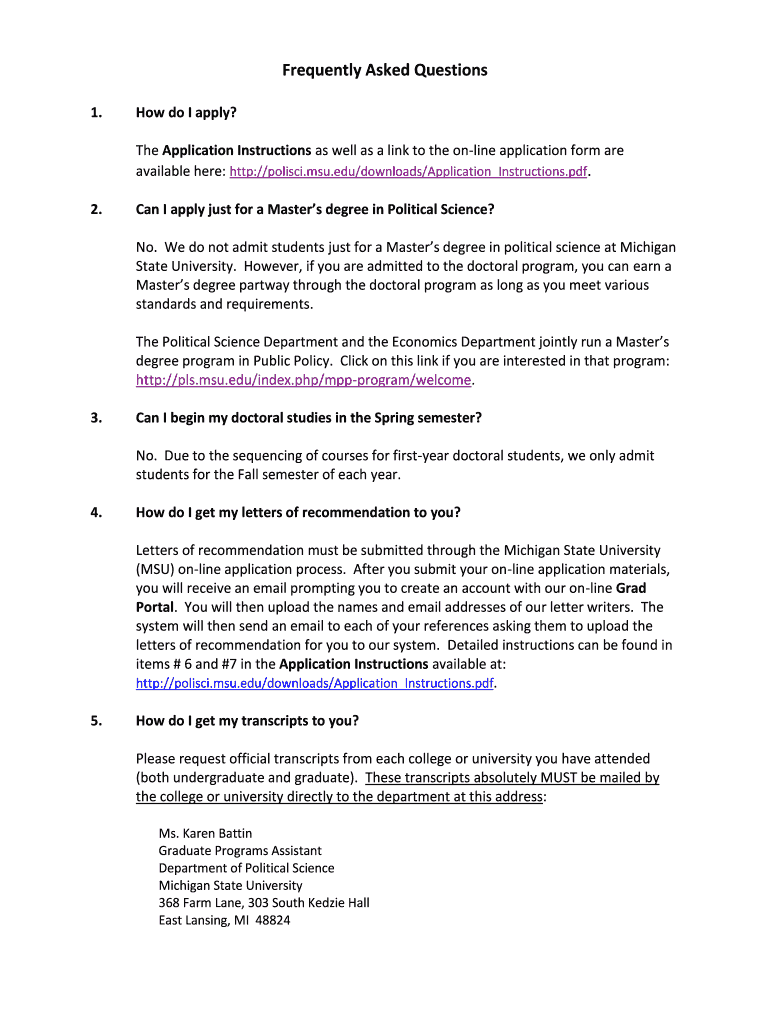 Frequently Asked Questions

1. How do I apply?

The Application Instructions as well as a link to the on-line application form are available here: http://polisci.msu.edu/downloads/Application_Instructions.pdf.

2. Can I apply just for a Master's degree in Political Science?

No. We do not admit students just for a Master's degree in political science at Michigan State University. However, if you are admitted to the doctoral program, you can earn a Master's degree partway through the doctoral program as long as you meet various standards and requirements.

The Political Science Department and the Economics Department jointly run a Master's degree program in Public Policy. Click on this link if you are interested in that program: http://pls.msu.edu/index.php/mpp-program/welcome.

3. Can I begin my doctoral studies in the Spring semester?

No. Due to the sequencing of courses for first-year doctoral students, we only admit students for the Fall semester of each year.

4. How do I get my letters of recommendation to you?

Letters of recommendation must be submitted through the Michigan State University (MSU) on-line application process. After you submit your on-line application materials, you will receive an email prompting you to create an account with our on-line Grad Portal. You will then upload the names and email addresses of our letter writers. The system will then send an email to each of your references asking them to upload the letters of recommendation for you to our system. Detailed instructions can be found in items # 6 and #7 in the Application Instructions available at: http://polisci.msu.edu/downloads/Application_Instructions.pdf.

5. How do I get my transcripts to you?

Please request official transcripts from each college or university you have attended (both undergraduate and graduate). These transcripts absolutely MUST be mailed by the college or university directly to the department at this address:

Ms. Karen Battin
Graduate Programs Assistant
Department of Political Science
Michigan State University
368 Farm Lane, 303 South Kedzie Hall
East Lansing, MI 48824